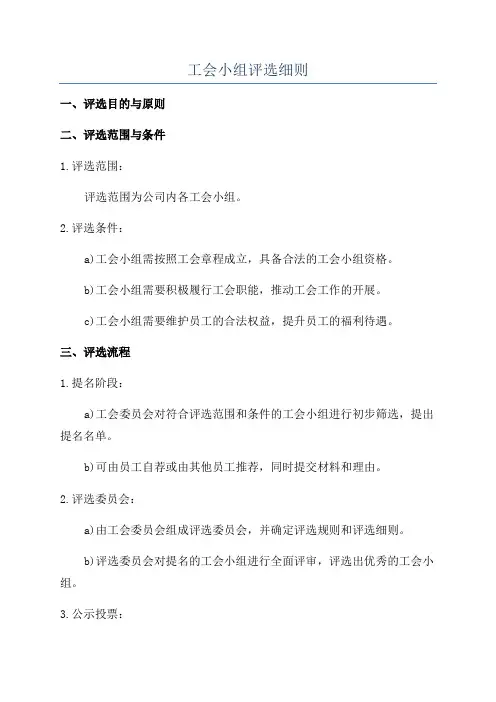 工会小组评选细则

一、评选目的与原则

二、评选范围与条件

1.评选范围：

评选范围为公司内各工会小组。

2.评选条件：

a)工会小组需按照工会章程成立，具备合法的工会小组资格。

b)工会小组需要积极履行工会职能，推动工会工作的开展。

c)工会小组需要维护员工的合法权益，提升员工的福利待遇。

三、评选流程

1.提名阶段：

a)工会委员会对符合评选范围和条件的工会小组进行初步筛选，提出提名名单。

b)可由员工自荐或由其他员工推荐，同时提交材料和理由。

2.评选委员会：

a)由工会委员会组成评选委员会，并确定评选规则和评选细则。

b)评选委员会对提名的工会小组进行全面评审，评选出优秀的工会小组。

3.公示投票：